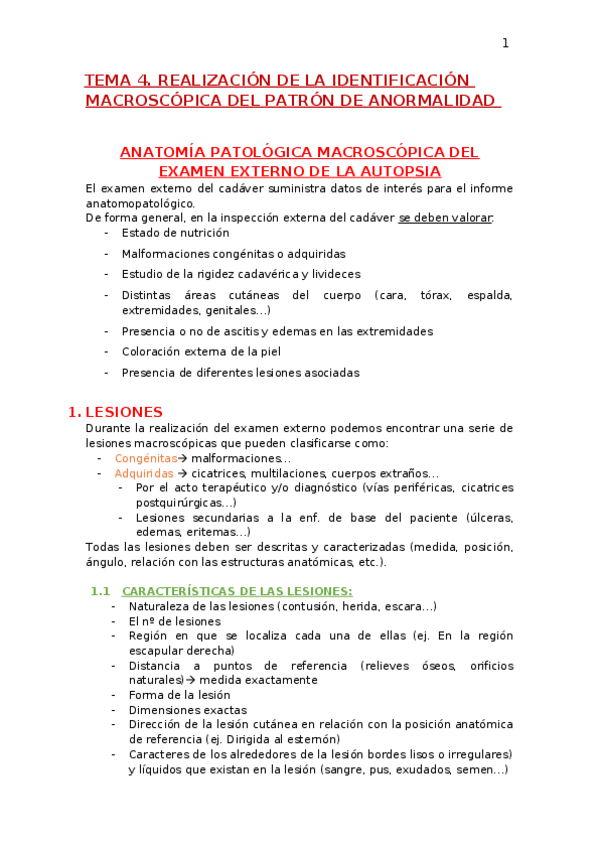 1

TEMA 4. REALIZACIÓN DE LA IDENTIFICACIÓN MACROSCÓPICA DEL PATRÓN DE ANORMALIDAD

ANATOMÍA PATOLÓGICA MACROSCÓPICA DEL EXAMEN EXTERNO DE LA AUTOPSIA

El examen externo del cadáver suministra datos de interés para el informe anatomopatológico.
De forma general, en la inspección externa del cadáver se deben valorar:
- Estado de nutrición
- Malformaciones congénitas o adquiridas
- Estudio de la rigidez cadavérica y livideces
- Distintas áreas cutáneas del cuerpo (cara, tórax, espalda, extremidades, genitales…)
- Presencia o no de ascitis y edemas en las extremidades
- Coloración externa de la piel
- Presencia de diferentes lesiones asociadas

1. LESIONES
Durante la realización del examen externo podemos encontrar una serie de lesiones macroscópicas que pueden clasificarse como:
- Congénitas→ malformaciones…
- Adquiridas → cicatrices, multilaciones, cuerpos extraños…
  - Por el acto terapéutico y/o diagnóstico (vías periféricas, cicatrices postquirúrgicas…)
  - Lesiones secundarias a la enf. de base del paciente (úlceras, edemas, eritemas…)
Todas las lesiones deben ser descritas y caracterizadas (medida, posición, ángulo, relación con las estructuras anatómicas, etc.).

1.1 CARACTERÍSTICAS DE LAS LESIONES:
- Naturaleza de las lesiones (contusión, herida, escara…)
- El nº de lesiones
- Región en que se localiza cada una de ellas (ej. En la región escapular derecha)
- Distancia a puntos de referencia (relieves óseos, orificios naturales)→ medida exactamente
- Forma de la lesión
- Dimensiones exactas
- Dirección de la lesión cutánea en relación con la posición anatómica de referencia (ej. Dirigida al esternón)
- Caracteres de los alrededores de la lesión bordes lisos o irregulares) y líquidos que existan en la lesión (sangre, pus, exudados, semen…)